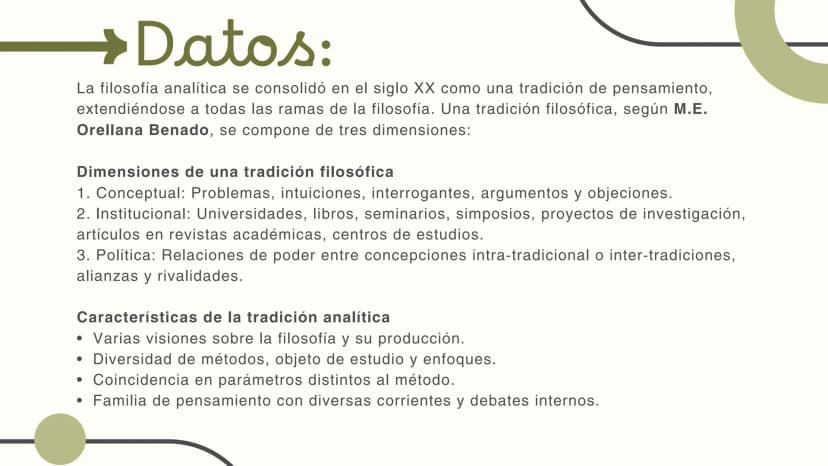 Datos:

La filosofía analítica se consolidó en el siglo XX como una tradición de pensamiento, extendiéndose a todas las ramas de la filosofía. Una tradición filosófica, según M.E. Orellana Benado, se compone de tres dimensiones:

Dimensiones de una tradición filosófica
1. Conceptual: Problemas, intuiciones, interrogantes, argumentos y objeciones.
2. Institucional: Universidades, libros, seminarios, simposios, proyectos de investigación, artículos en revistas académicas, centros de estudios.
3. Política: Relaciones de poder entre concepciones intra-tradicional o inter-tradiciones, alianzas y rivalidades.

Características de la tradición analítica
• Varias visiones sobre la filosofía y su producción.
• Diversidad de métodos, objeto de estudio y enfoques.
• Coincidencia en parámetros distintos al método.
• Familia de pensamiento con diversas corrientes y debates internos.